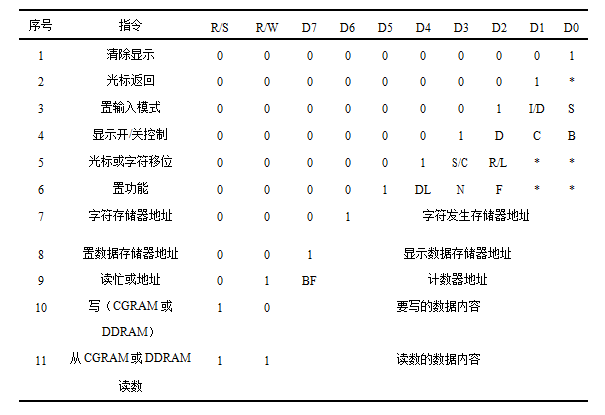 | 序号 | 指令 | R/S | R/W | D7 | D6 | D5 | D4 | D3 | D2 | D1 | D0 |
|---|---|---|---|---|---|---|---|---|---|---|---|
| 1 | 清除显示 | 0 | 0 | 0 | 0 | 0 | 0 | 0 | 0 | 0 | 1 |
| 2 | 光标返回 | 0 | 0 | 0 | 0 | 0 | 0 | 0 | 0 | 1 | * |
| 3 | 置输入模式 | 0 | 0 | 0 | 0 | 0 | 0 | 0 | 1 | I/D | S |
| 4 | 显示开/关控制 | 0 | 0 | 0 | 0 | 0 | 0 | 1 | D | C | B |
| 5 | 光标或字符移位 | 0 | 0 | 0 | 0 | 0 | 1 | S/C | R/L | * | * |
| 6 | 置功能 | 0 | 0 | 0 | 0 | 1 | DL | N | F | * | * |
| 7 | 字符存储器地址 | 0 | 0 | 0 | 1 | 字符发生存储器地址 | | | | | |
| 8 | 置数据存储器地址 | 0 | 0 | 1 | 显示数据存储器地址 | | | | | | |
| 9 | 读忙或地址 | 0 | 1 | BF | 计数器地址 | | | | | | |
| 10 | 写（CGRAM 或 DDRAM） | 1 | 0 | 要写的数据内容 | | | | | | | |
| 11 | 从 CGRAM 或 DDRAM 读数 | 1 | 1 | 读数的数据内容 | | | | | | | |